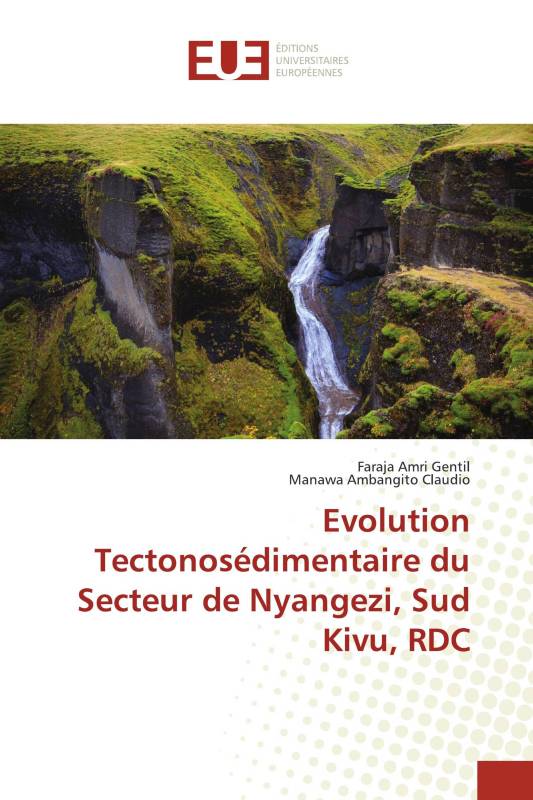 EUE
ÉDITIONS
UNIVERSITAIRES
EUROPÉENNES

Faraja Amri Gentil
Manawa Ambangito Claudio

Evolution Tectonosédimentaire du Secteur de Nyangezi, Sud Kivu, RDC